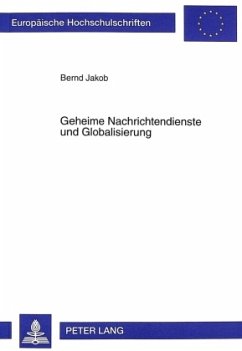 Europäische Hochschulschriften

Bernd Jakob

Geheime Nachrichtendienste und Globalisierung

PETER LANG